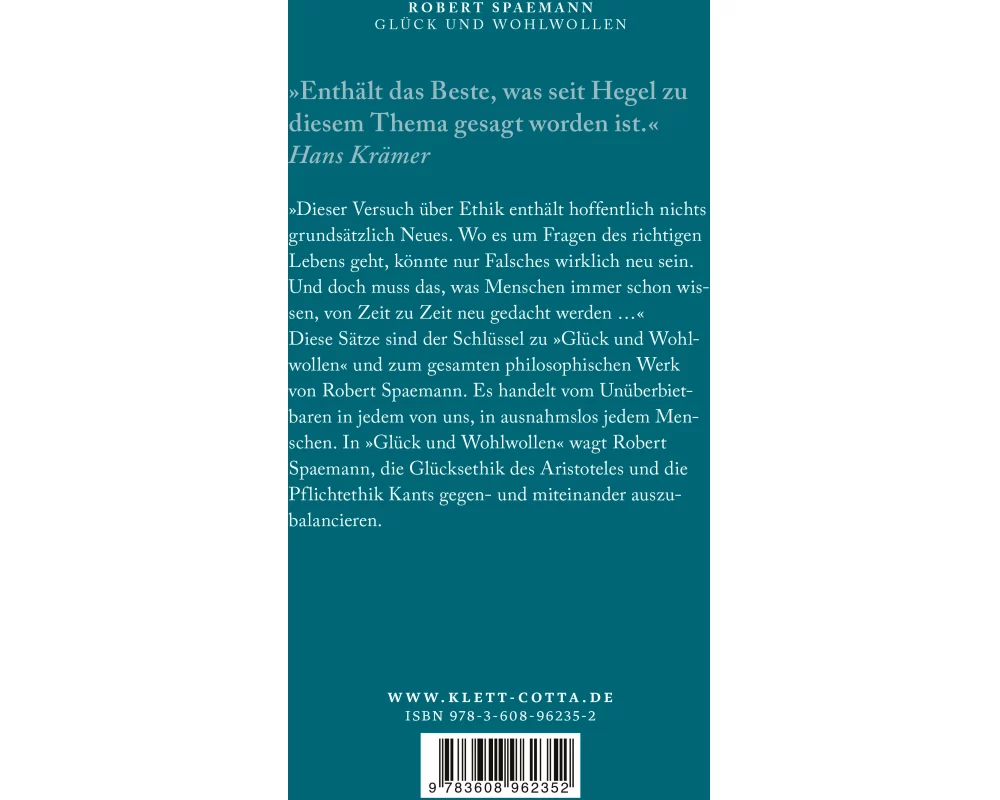 ROBERT SPAEMANN
GLÜCK UND WOHLWOLLEN

»Enthält das Beste, was seit Hegel zu diesem Thema gesagt worden ist.«
Hans Krämer

»Dieser Versuch über Ethik enthält hoffentlich nichts grundsätzlich Neues. Wo es um Fragen des richtigen Lebens geht, könnte nur Falsches wirklich neu sein. Und doch muss das, was Menschen immer schon wissen, von Zeit zu Zeit neu gedacht werden …«
Diese Sätze sind der Schlüssel zu »Glück und Wohlwollen« und zum gesamten philosophischen Werk von Robert Spaemann. Es handelt vom Unüberbietbaren in jedem von uns, in ausnahmslos jedem Menschen. In »Glück und Wohlwollen« wagt Robert Spaemann, die Glücksethik des Aristoteles und die Pflichtethik Kants gegen- und miteinander auszubalancieren.

WWW.KLETT-COTTA.DE
ISBN 978-3-608-96235-2

9 783608 962352